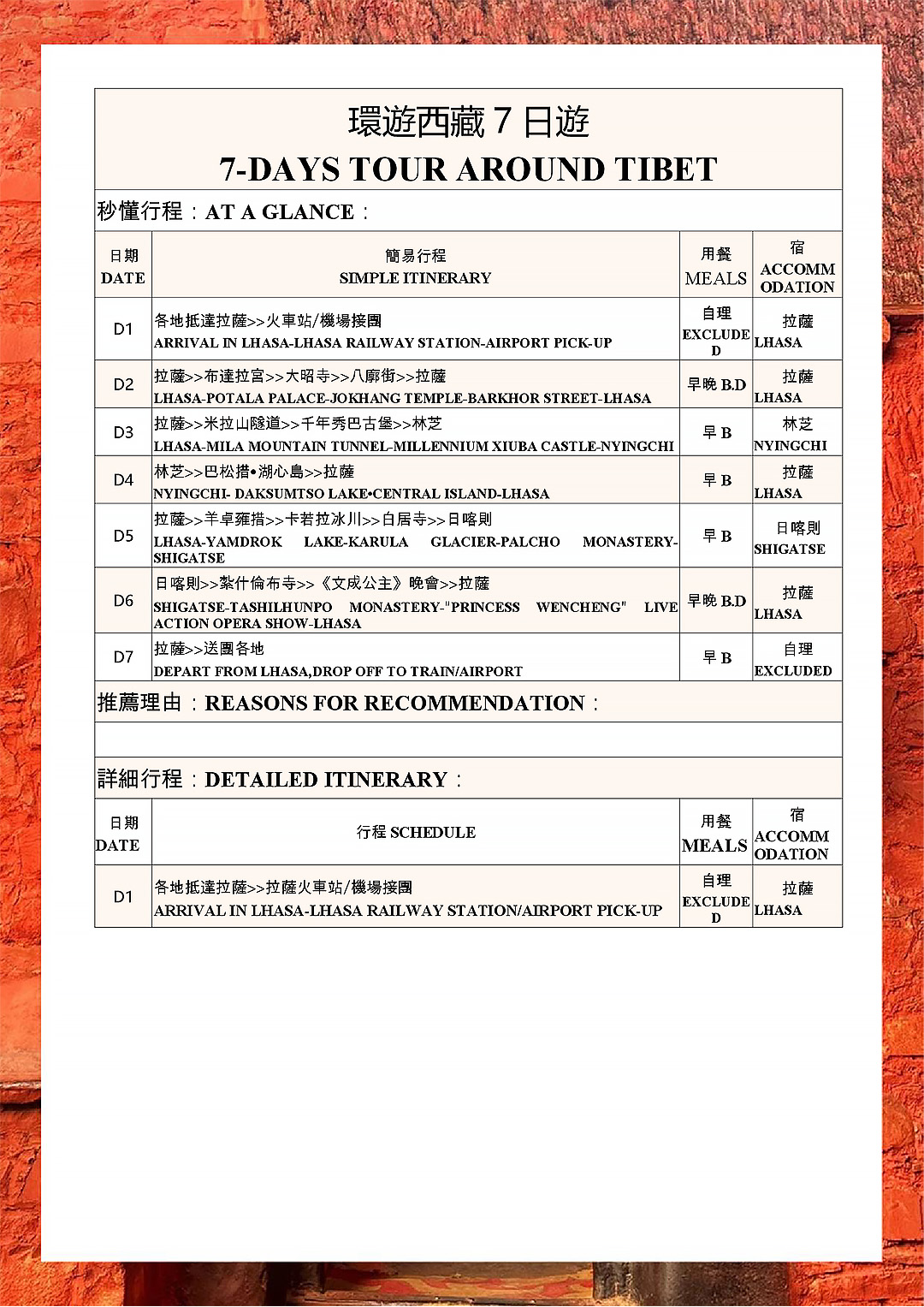 環遊西藏 7 日遊
7-DAYS TOUR AROUND TIBET

秒懂行程：AT A GLANCE：

| 日期 DATE | 簡易行程 SIMPLE ITINERARY | 用餐 MEALS | 宿 ACCOMMODATION |
|---|---|---|---|
| D1 | 各地抵達拉薩>>火車站/機場接團 ARRIVAL IN LHASA-LHASA RAILWAY STATION-AIRPORT PICK-UP | 自理 EXCLUDED | 拉薩 LHASA |
| D2 | 拉薩>>布達拉宮>>大昭寺>>八廓街>>拉薩 LHASA-POTALA PALACE-JOKHANG TEMPLE-BARKHOR STREET-LHASA | 早晚 B.D | 拉薩 LHASA |
| D3 | 拉薩>>米拉山隧道>>千年秀巴古堡>>林芝 LHASA-MILA MOUNTAIN TUNNEL-MILLENNIUM XIUBA CASTLE-NYINGCHI | 早 B | 林芝 NYINGCHI |
| D4 | 林芝>>巴松措•湖心島>>拉薩 NYINGCHI- DAKSUMTSO LAKE•CENTRAL ISLAND-LHASA | 早 B | 拉薩 LHASA |
| D5 | 拉薩>>羊卓雍措>>卡若拉冰川>>白居寺>>日喀則 LHASA-YAMDROK LAKE-KARULA GLACIER-PALCHO MONASTERY-SHIGATSE | 早 B | 日喀則 SHIGATSE |
| D6 | 日喀則>>紮什倫布寺>>《文成公主》晚會>>拉薩 SHIGATSE-TASHILHUNPO MONASTERY-"PRINCESS WENCHENG" LIVE ACTION OPERA SHOW-LHASA | 早晚 B.D | 拉薩 LHASA |
| D7 | 拉薩>>送團各地 DEPART FROM LHASA,DROP OFF TO TRAIN/AIRPORT | 早 B | 自理 EXCLUDED |

推薦理由：REASONS FOR RECOMMENDATION：

詳細行程：DETAILED ITINERARY：

| 日期 DATE | 行程 SCHEDULE | 用餐 MEALS | 宿 ACCOMMODATION |
|---|---|---|---|
| D1 | 各地抵達拉薩>>拉薩火車站/機場接團 ARRIVAL IN LHASA-LHASA RAILWAY STATION/AIRPORT PICK-UP | 自理 EXCLUDED | 拉薩 LHASA |